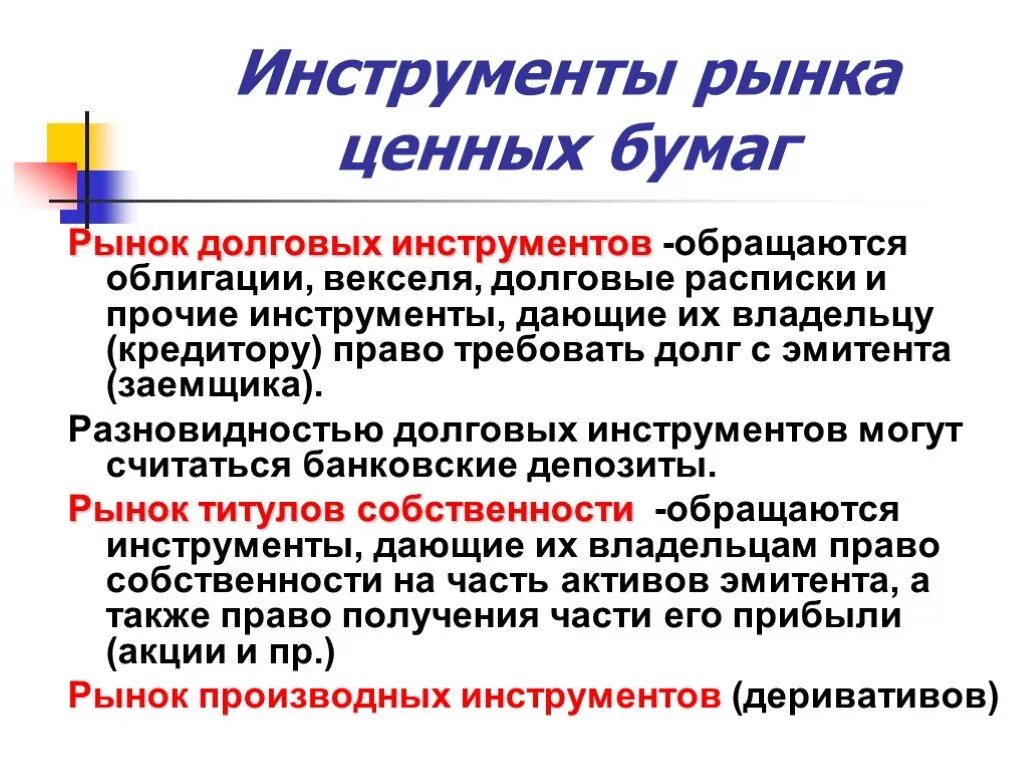 Инструменты рынка ценных бумаг

Рынок долговых инструментов -обращаются облигации, векселя, долговые расписки и прочие инструменты, дающие их владельцу (кредитору) право требовать долг с эмитента (заемщика).

Разновидностью долговых инструментов могут считаться банковские депозиты.

Рынок титулов собственности -обращаются инструменты, дающие их владельцам право собственности на часть активов эмитента, а также право получения части его прибыли (акции и пр.)

Рынок производных инструментов (деривативов)